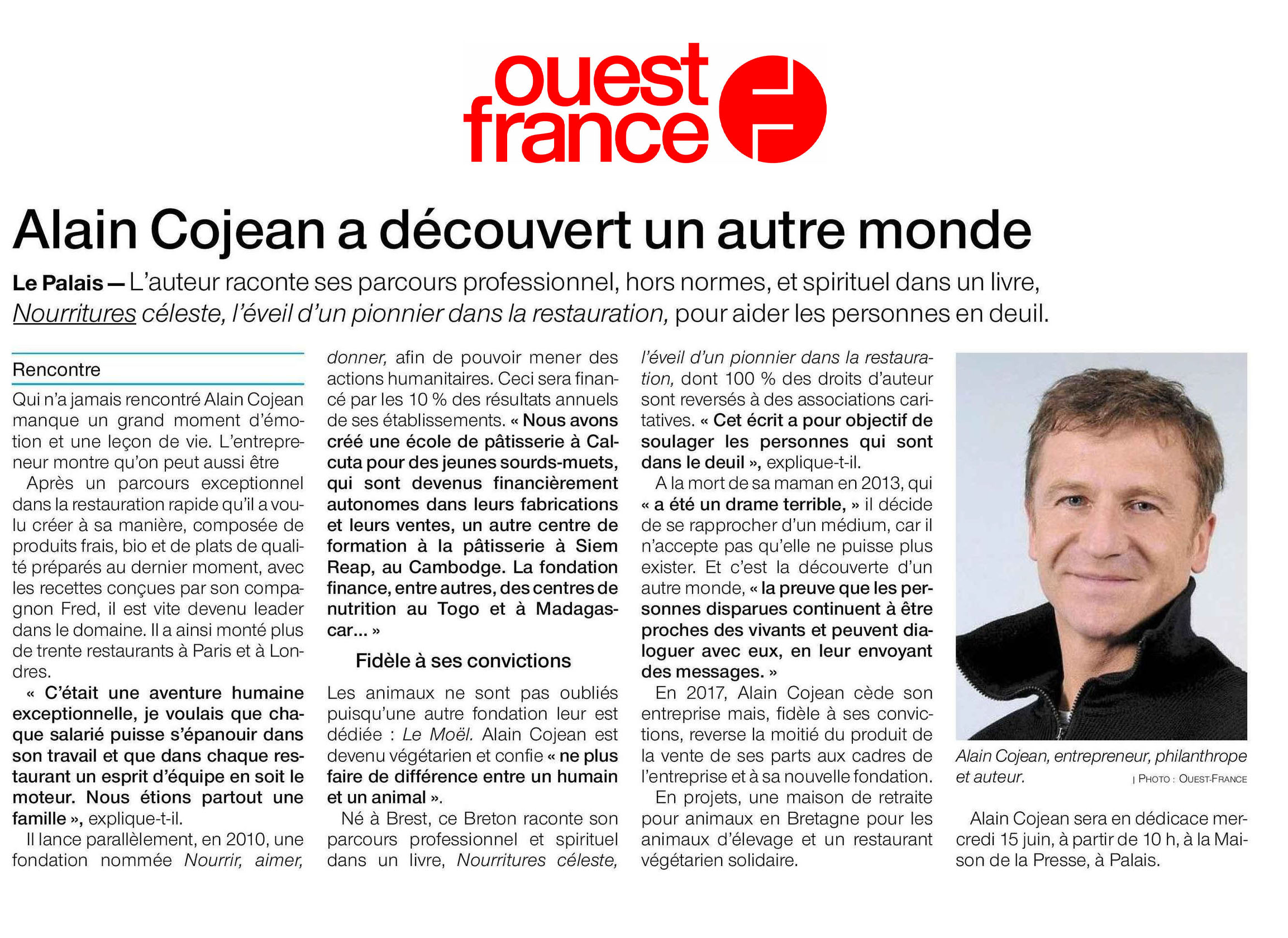 ouest france

Alain Cojean a découvert un autre monde

Le Palais — L'auteur raconte ses parcours professionnel, hors normes, et spirituel dans un livre, Nourritures céleste, l'éveil d'un pionnier dans la restauration, pour aider les personnes en deuil.

Rencontre

Qui n'a jamais rencontré Alain Cojean manque un grand moment d'émotion et une leçon de vie. L'entrepreneur montre qu'on peut aussi être

Après un parcours exceptionnel dans la restauration rapide qu'il a voulu créer à sa manière, composée de produits frais, bio et de plats de qualité préparés au dernier moment, avec les recettes conçues par son compagnon Fred, il est vite devenu leader dans le domaine. Il a ainsi monté plus de trente restaurants à Paris et à Londres.

« C'était une aventure humaine exceptionnelle, je voulais que chaque salarié puisse s'épanouir dans son travail et que dans chaque restaurant un esprit d'équipe en soit le moteur. Nous étions partout une famille », explique-t-il.

Il lance parallèlement, en 2010, une fondation nommée Nourrir, aimer, donner, afin de pouvoir mener des actions humanitaires. Ceci sera financé par les 10 % des résultats annuels de ses établissements. « Nous avons créé une école de pâtisserie à Calcuta pour des jeunes sourds-muets, qui sont devenus financièrement autonomes dans leurs fabrications et leurs ventes, un autre centre de formation à la pâtisserie à Siem Reap, au Cambodge. La fondation finance, entre autres, des centres de nutrition au Togo et à Madagascar... »

Fidèle à ses convictions

Les animaux ne sont pas oubliés puisqu'une autre fondation leur est dédiée : Le Moël. Alain Cojean est devenu végétarien et confie « ne plus faire de différence entre un humain et un animal ».

Né à Brest, ce Breton raconte son parcours professionnel et spirituel dans un livre, Nourritures céleste, l'éveil d'un pionnier dans la restauration, dont 100 % des droits d'auteur sont reversés à des associations caritatives. « Cet écrit a pour objectif de soulager les personnes qui sont dans le deuil », explique-t-il.

A la mort de sa maman en 2013, qui « a été un drame terrible, » il décide de se rapprocher d'un médium, car il n'accepte pas qu'elle ne puisse plus exister. Et c'est la découverte d'un autre monde, « la preuve que les personnes disparues continuent à être proches des vivants et peuvent dialoguer avec eux, en leur envoyant des messages. »

En 2017, Alain Cojean cède son entreprise mais, fidèle à ses convictions, reverse la moitié du produit de la vente de ses parts aux cadres de l'entreprise et à sa nouvelle fondation.

En projets, une maison de retraite pour animaux en Bretagne pour les animaux d'élevage et un restaurant végétarien solidaire.

Alain Cojean, entrepreneur, philanthrope et auteur. | PHOTO : OUEST-FRANCE

Alain Cojean sera en dédicace mercredi 15 juin, à partir de 10 h, à la Maison de la Presse, à Palais.